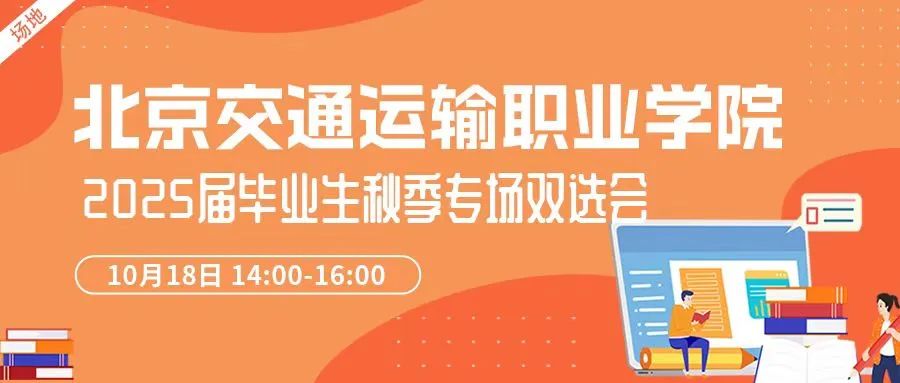 场地

北京交通运输职业学院

2025届毕业生秋季专场双选会

10月18日 14:00-16:00